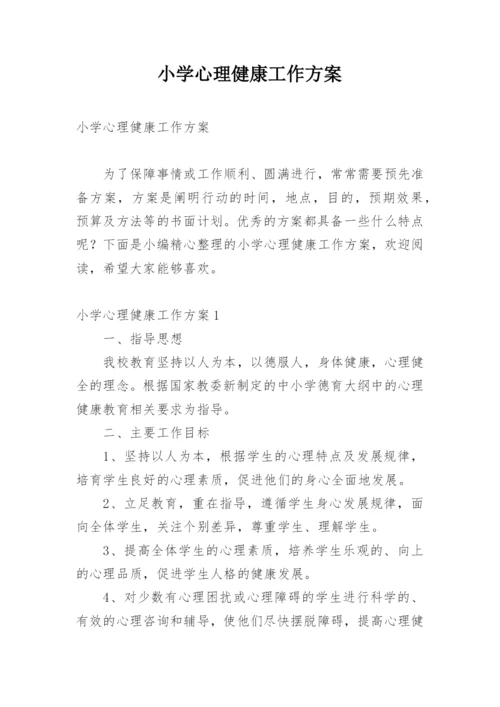 小学心理健康工作方案

小学心理健康工作方案

为了保障事情或工作顺利、圆满进行，常常需要预先准备方案，方案是阐明行动的时间，地点，目的，预期效果，预算及方法等的书面计划。优秀的方案都具备一些什么特点呢？下面是小编精心整理的小学心理健康工作方案，欢迎阅读，希望大家能够喜欢。

小学心理健康工作方案1

一、指导思想

我校教育坚持以人为本，以德服人，身体健康，心理健全的理念。根据国家教委新制定的中小学德育大纲中的心理健康教育相关要求为指导。

二、主要工作目标

1、坚持以人为本，根据学生的心理特点及发展规律，培育学生良好的心理素质，促进他们的身心全面地发展。

2、立足教育，重在指导，遵循学生身心发展规律，面向全体学生，关注个别差异，尊重学生、理解学生。

3、提高全体学生的心理素质，培养学生乐观的、向上的心理品质，促进学生人格的健康发展。

4、对少数有心理困扰或心理障碍的学生进行科学的、有效的心理咨询和辅导，使他们尽快摆脱障碍，提高心理健